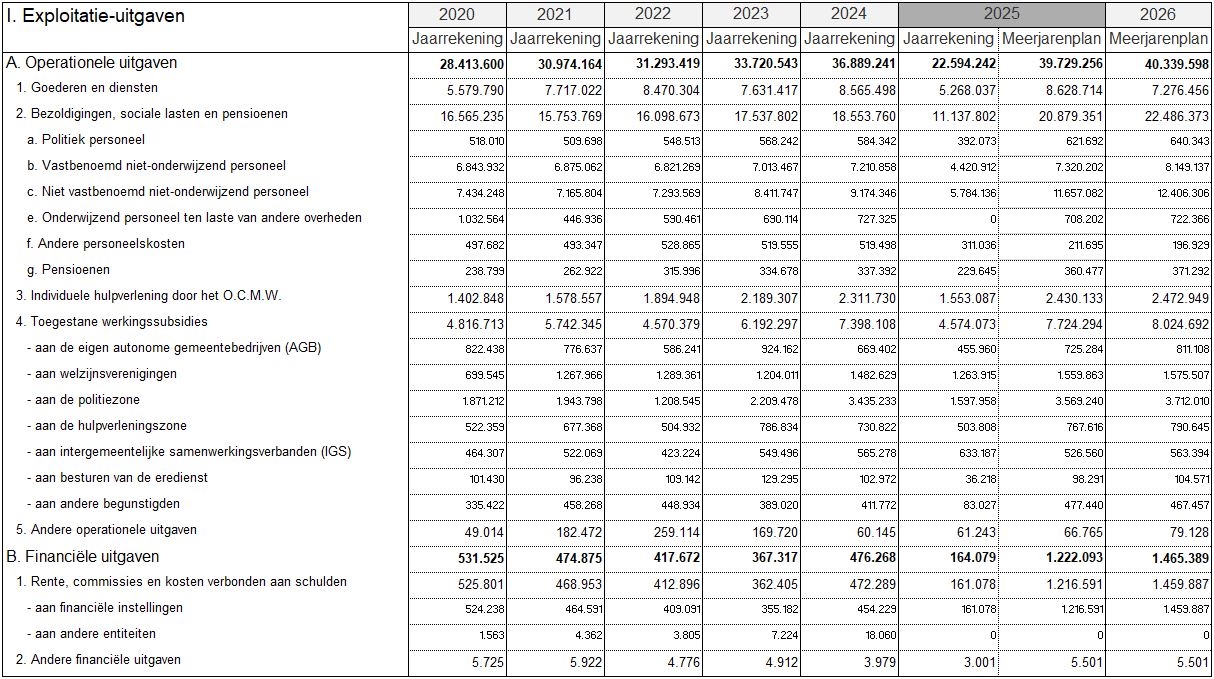 | I. Exploitatie-uitgaven | 2020 | 2021 | 2022 | 2023 | 2024 | 2025 | 2025 | 2026 |
|---|---|---|---|---|---|---|---|---|
| | Jaarrekening | Jaarrekening | Jaarrekening | Jaarrekening | Jaarrekening | Jaarrekening | Meerjarenplan | Meerjarenplan |
| A. Operationele uitgaven | 28.413.600 | 30.974.164 | 31.293.419 | 33.720.543 | 36.889.241 | 22.594.242 | 39.729.256 | 40.339.598 |
| 1. Goederen en diensten | 5.579.790 | 7.717.022 | 8.470.304 | 7.631.417 | 8.565.498 | 5.268.037 | 8.628.714 | 7.276.456 |
| 2. Bezoldigingen, sociale lasten en pensioenen | 16.565.235 | 15.753.769 | 16.098.673 | 17.537.802 | 18.553.760 | 11.137.802 | 20.879.351 | 22.486.373 |
| a. Politiek personeel | 518.010 | 509.698 | 548.513 | 568.242 | 584.342 | 392.073 | 621.692 | 640.343 |
| b. Vastbenoemd niet-onderwijzend personeel | 6.843.932 | 6.875.062 | 6.821.269 | 7.013.467 | 7.210.858 | 4.420.912 | 7.320.202 | 8.149.137 |
| c. Niet vastbenoemd niet-onderwijzend personeel | 7.434.248 | 7.165.804 | 7.293.569 | 8.411.747 | 9.174.346 | 5.784.136 | 11.657.082 | 12.406.306 |
| e. Onderwijzend personeel ten laste van andere overheden | 1.032.564 | 446.936 | 590.461 | 690.114 | 727.325 | 0 | 708.202 | 722.366 |
| f. Andere personeelskosten | 497.682 | 493.347 | 528.865 | 519.555 | 519.498 | 311.036 | 211.695 | 196.929 |
| g. Pensioenen | 238.799 | 262.922 | 315.996 | 334.678 | 337.392 | 229.645 | 360.477 | 371.292 |
| 3. Individuele hulpverlening door het O.C.M.W. | 1.402.848 | 1.578.557 | 1.894.948 | 2.189.307 | 2.311.730 | 1.553.087 | 2.430.133 | 2.472.949 |
| 4. Toegestane werkingssubsidies | 4.816.713 | 5.742.345 | 4.570.379 | 6.192.297 | 7.398.108 | 4.574.073 | 7.724.294 | 8.024.692 |
| - aan de eigen autonome gemeentebedrijven (AGB) | 822.438 | 776.637 | 586.241 | 924.162 | 669.402 | 455.960 | 725.284 | 811.108 |
| - aan welzijnsverenigingen | 699.545 | 1.267.966 | 1.289.361 | 1.204.011 | 1.482.629 | 1.263.915 | 1.559.863 | 1.575.507 |
| - aan de politiezone | 1.871.212 | 1.943.798 | 1.208.545 | 2.209.478 | 3.435.233 | 1.597.958 | 3.569.240 | 3.712.010 |
| - aan de hulpverleningszone | 522.359 | 677.368 | 504.932 | 786.834 | 730.822 | 503.808 | 767.616 | 790.645 |
| - aan intergemeentelijke samenwerkingsverbanden (IGS) | 464.307 | 522.069 | 423.224 | 549.496 | 565.278 | 633.187 | 526.560 | 563.394 |
| - aan besturen van de eredienst | 101.430 | 96.238 | 109.142 | 129.295 | 102.972 | 36.218 | 98.291 | 104.571 |
| - aan andere begunstigden | 335.422 | 458.268 | 448.934 | 389.020 | 411.772 | 83.027 | 477.440 | 467.457 |
| 5. Andere operationele uitgaven | 49.014 | 182.472 | 259.114 | 169.720 | 60.145 | 61.243 | 66.765 | 79.128 |
| B. Financiële uitgaven | 531.525 | 474.875 | 417.672 | 367.317 | 476.268 | 164.079 | 1.222.093 | 1.465.389 |
| 1. Rente, commissies en kosten verbonden aan schulden | 525.801 | 468.953 | 412.896 | 362.405 | 472.289 | 161.078 | 1.216.591 | 1.459.887 |
| - aan financiële instellingen | 524.238 | 464.591 | 409.091 | 355.182 | 454.229 | 161.078 | 1.216.591 | 1.459.887 |
| - aan andere entiteiten | 1.563 | 4.362 | 3.805 | 7.224 | 18.060 | 0 | 0 | 0 |
| 2. Andere financiële uitgaven | 5.725 | 5.922 | 4.776 | 4.912 | 3.979 | 3.001 | 5.501 | 5.501 |